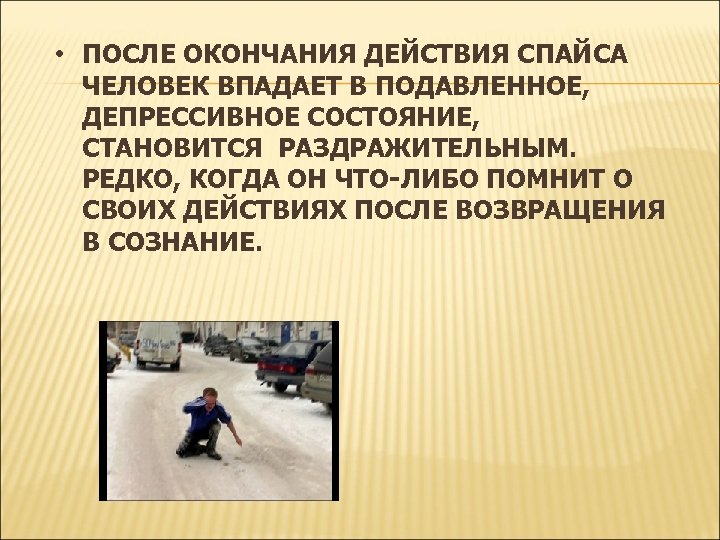 • ПОСЛЕ ОКОНЧАНИЯ ДЕЙСТВИЯ СПАЙСА ЧЕЛОВЕК ВПАДАЕТ В ПОДАВЛЕННОЕ, ДЕПРЕССИВНОЕ СОСТОЯНИЕ, СТАНОВИТСЯ РАЗДРАЖИТЕЛЬНЫМ. РЕДКО, КОГДА ОН ЧТО-ЛИБО ПОМНИТ О СВОИХ ДЕЙСТВИЯХ ПОСЛЕ ВОЗВРАЩЕНИЯ В СОЗНАНИЕ.